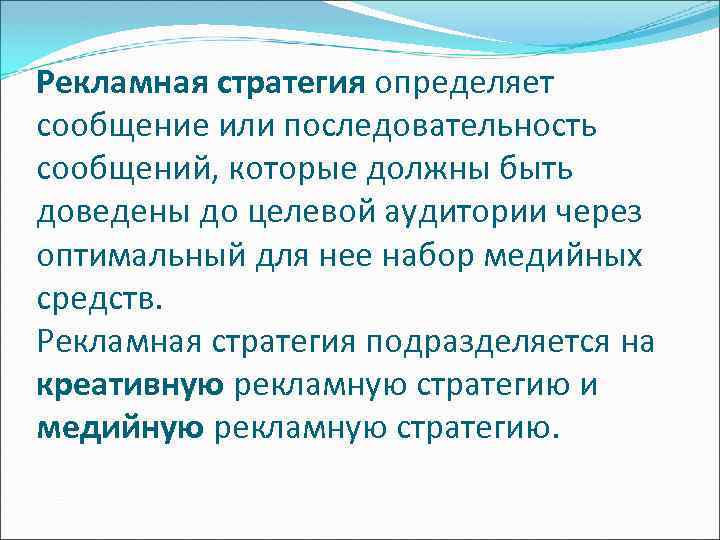 Рекламная стратегия определяет сообщение или последовательность сообщений, которые должны быть доведены до целевой аудитории через оптимальный для нее набор медийных средств.
Рекламная стратегия подразделяется на креативную рекламную стратегию и медийную рекламную стратегию.